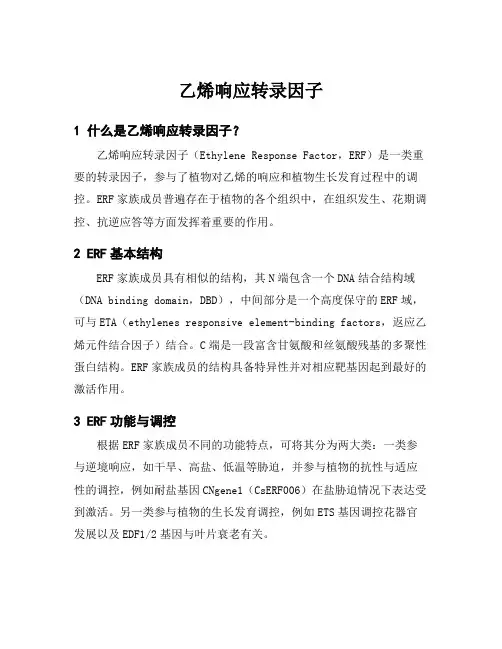 乙烯响应转录因子

1 什么是乙烯响应转录因子？

乙烯响应转录因子（Ethylene Response Factor，ERF）是一类重要的转录因子，参与了植物对乙烯的响应和植物生长发育过程中的调控。ERF 家族成员普遍存在于植物的各个组织中，在组织发生、花期调控、抗逆应答等方面发挥着重要的作用。

2 ERF 基本结构

ERF 家族成员具有相似的结构，其 N 端包含一个 DNA 结合结构域（DNA binding domain，DBD），中间部分是一个高度保守的 ERF 域，可与 ETA（ethylenes responsive element-binding factors，返应乙烯元件结合因子）结合。C 端是一段富含甘氨酸和丝氨酸残基的多聚性蛋白结构。ERF 家族成员的结构具备特异性并对相应靶基因起到最好的激活作用。

3 ERF 功能与调控

根据 ERF 家族成员不同的功能特点，可将其分为两大类：一类参与逆境响应，如干旱、高盐、低温等胁迫，并参与植物的抗性与适应性的调控，例如耐盐基因 CNgene1（CsERF006）在盐胁迫情况下表达受到激活。另一类参与植物的生长发育调控，例如 ETS 基因调控花器官发展以及 EDF1/2 基因与叶片衰老有关。